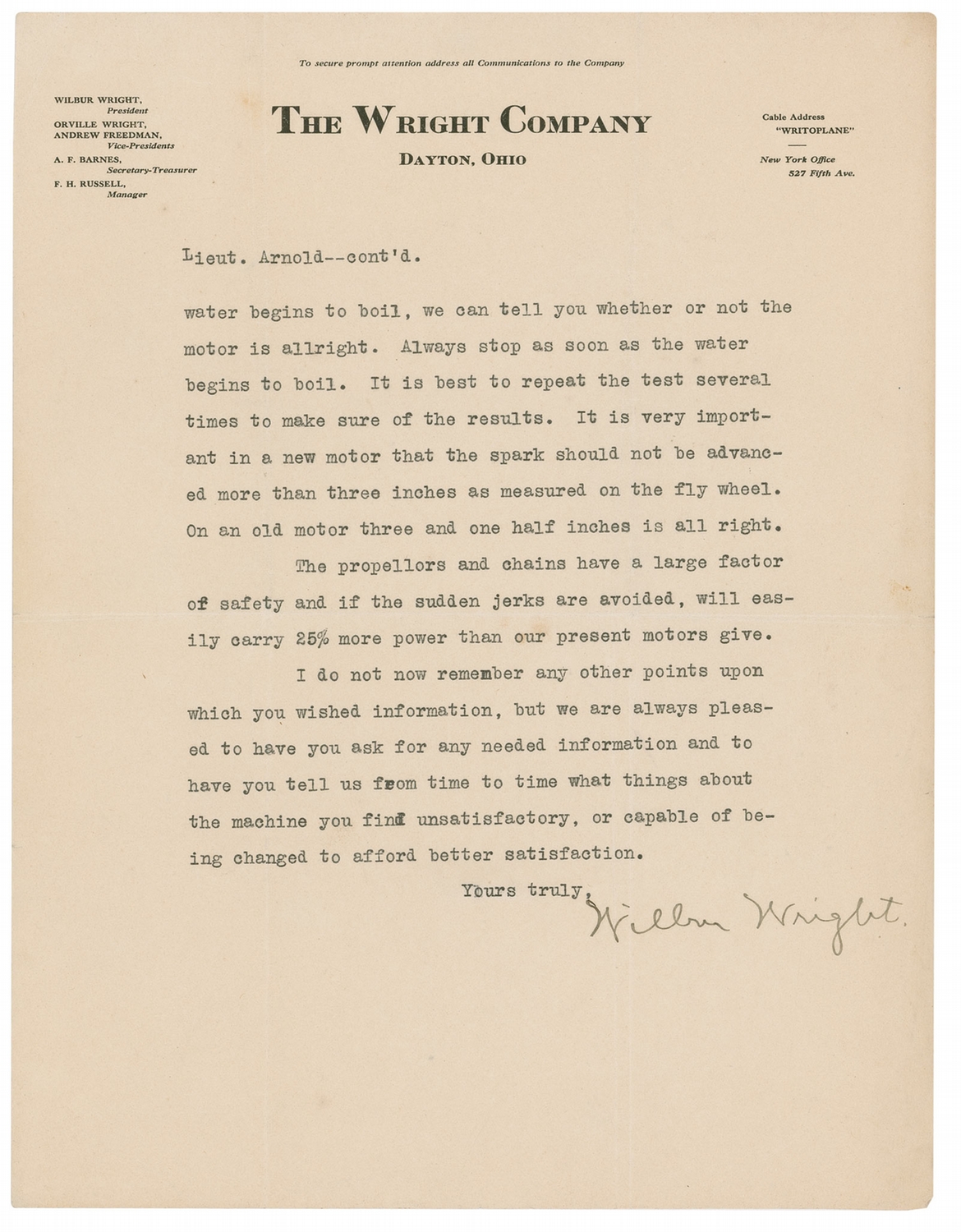 To secure prompt attention address all Communications to the Company

WILBUR WRIGHT, President
ORVILLE WRIGHT, ANDREW FREEDMAN, Vice-Presidents
A. F. BARNES, Secretary-Treasurer
F. H. RUSSELL, Manager

THE WRIGHT COMPANY
DAYTON, OHIO

Cable Address "WRITOPLANE"
New York Office 527 Fifth Ave.

Lieut. Arnold--cont'd.

water begins to boil, we can tell you whether or not the motor is allright. Always stop as soon as the water begins to boil. It is best to repeat the test several times to make sure of the results. It is very important in a new motor that the spark should not be advanced more than three inches as measured on the fly wheel. On an old motor three and one half inches is all right.

The propellors and chains have a large factor of safety and if the sudden jerks are avoided, will easily carry 25% more power than our present motors give.

I do not now remember any other points upon which you wished information, but we are always pleased to have you ask for any needed information and to have you tell us from time to time what things about the machine you find unsatisfactory, or capable of being changed to afford better satisfaction.

Yours truly,
Wilbur Wright.